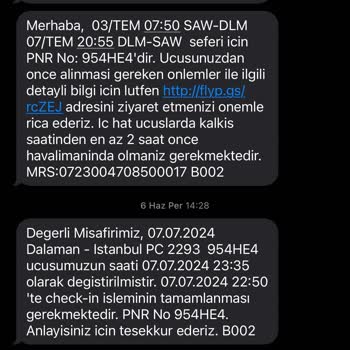 Merhaba, 03/TEM 07:50 SAW-DLM 07/TEM 20:55 DLM-SAW seferi icin PNR No: 954HE4'dir. Ucusunuzdan once alinmasi gereken onlemler ile ilgili detayli bilgi icin lutfen http://flyp.gs/rcZEJ adresini ziyaret etmenizi onemle rica ederiz. Ic hat ucuslarda kalkis saatinden en az 2 saat once havalimaninda olmaniz gerekmektedir. MRS:0723004708500017 B002

6 Haz Per 14:28

Degerli Misafirimiz, 07.07.2024 Dalaman - Istanbul PC 2293 954HE4 ucusumuzun saati 07.07.2024 23:35 olarak degistirilmistir. 07.07.2024 22:50 'te check-in isleminin tamamlanması gerekmektedir. PNR No 954HE4. Anlayisiniz icin tesekkur ederiz. B002